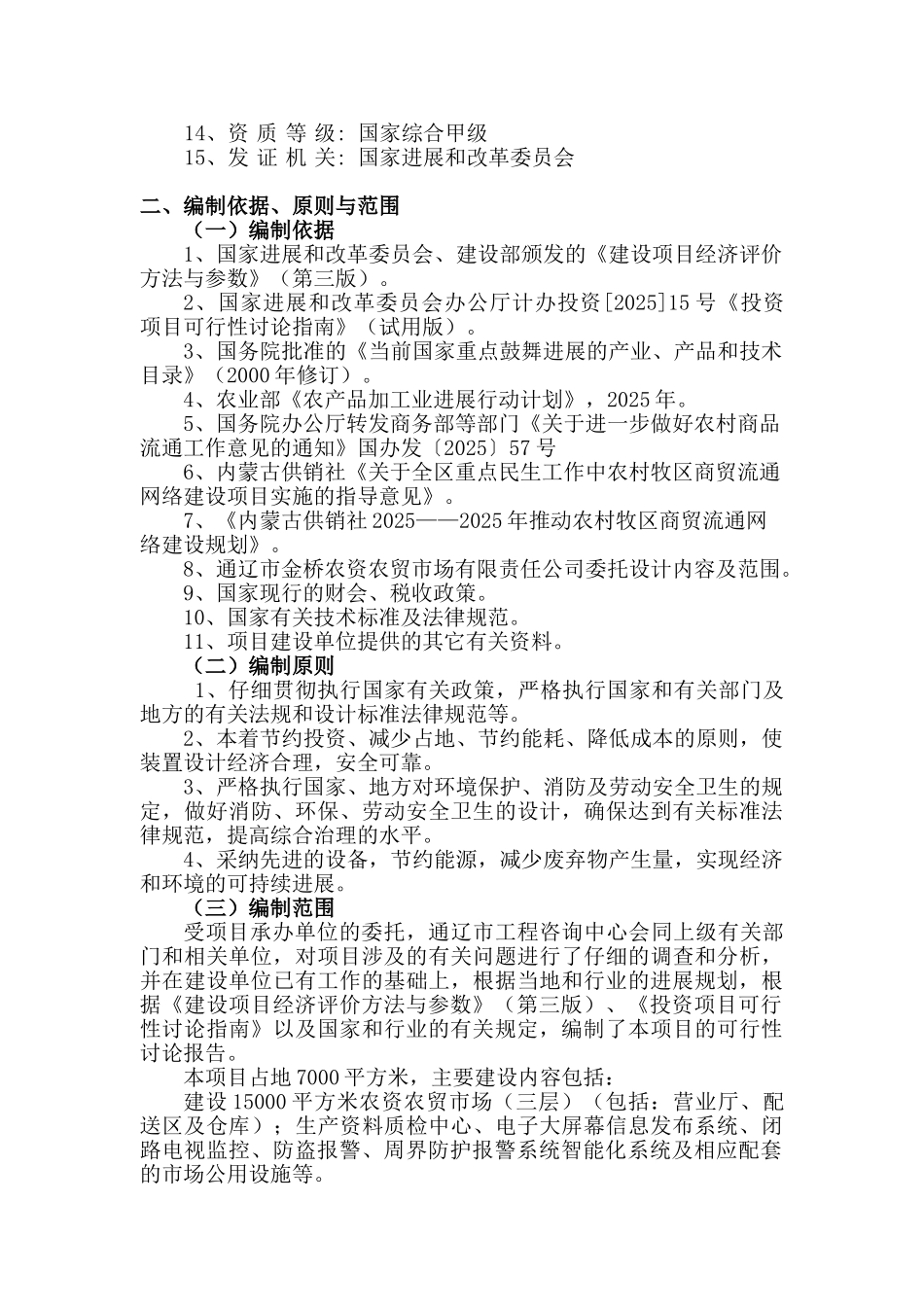 14、资 质 等 级: 国家综合甲级
15、发 证 机 关: 国家进展和改革委员会

二、编制依据、原则与范围

（一）编制依据

1、国家进展和改革委员会、建设部颁发的《建设项目经济评价方法与参数》（第三版）。

2、国家进展和改革委员会办公厅计办投资[2025]15 号《投资项目可行性讨论指南》（试用版）。

3、国务院批准的《当前国家重点鼓舞进展的产业、产品和技术目录》（2000 年修订）。

4、农业部《农产品加工业进展行动计划》，2025 年。

5、国务院办公厅转发商务部等部门《关于进一步做好农村商品流通工作意见的通知》国办发〔2025〕57 号

6、内蒙古供销社《关于全区重点民生工作中农村牧区商贸流通网络建设项目实施的指导意见》。

7、《内蒙古供销社 2025——2025 年推动农村牧区商贸流通网络建设规划》。

8、通辽市金桥农资农贸市场有限责任公司委托设计内容及范围。

9、国家现行的财会、税收政策。

10、国家有关技术标准及法律规范。

11、项目建设单位提供的其它有关资料。

（二）编制原则

1、仔细贯彻执行国家有关政策，严格执行国家和有关部门及地方的有关法规和设计标准法律规范等。

2、本着节约投资、减少占地、节约能耗、降低成本的原则，使装置设计经济合理，安全可靠。

3、严格执行国家、地方对环境保护、消防及劳动安全卫生的规定，做好消防、环保、劳动安全卫生的设计，确保达到有关标准法律规范，提高综合治理的水平。

4、采纳先进的设备，节约能源，减少废弃物产生量，实现经济和环境的可持续进展。

（三）编制范围

受项目承办单位的委托，通辽市工程咨询中心会同上级有关部门和相关单位，对项目涉及的有关问题进行了仔细的调查和分析，并在建设单位已有工作的基础上，根据当地和行业的进展规划，根据《建设项目经济评价方法与参数》（第三版）、《投资项目可行性讨论指南》以及国家和行业的有关规定，编制了本项目的可行性讨论报告。

本项目占地 7000 平方米，主要建设内容包括：

建设 15000 平方米农资农贸市场（三层）（包括：营业厅、配送区及仓库）；生产资料质检中心、电子大屏幕信息发布系统、闭路电视监控、防盗报警、周界防护报警系统智能化系统及相应配套的市场公用设施等。